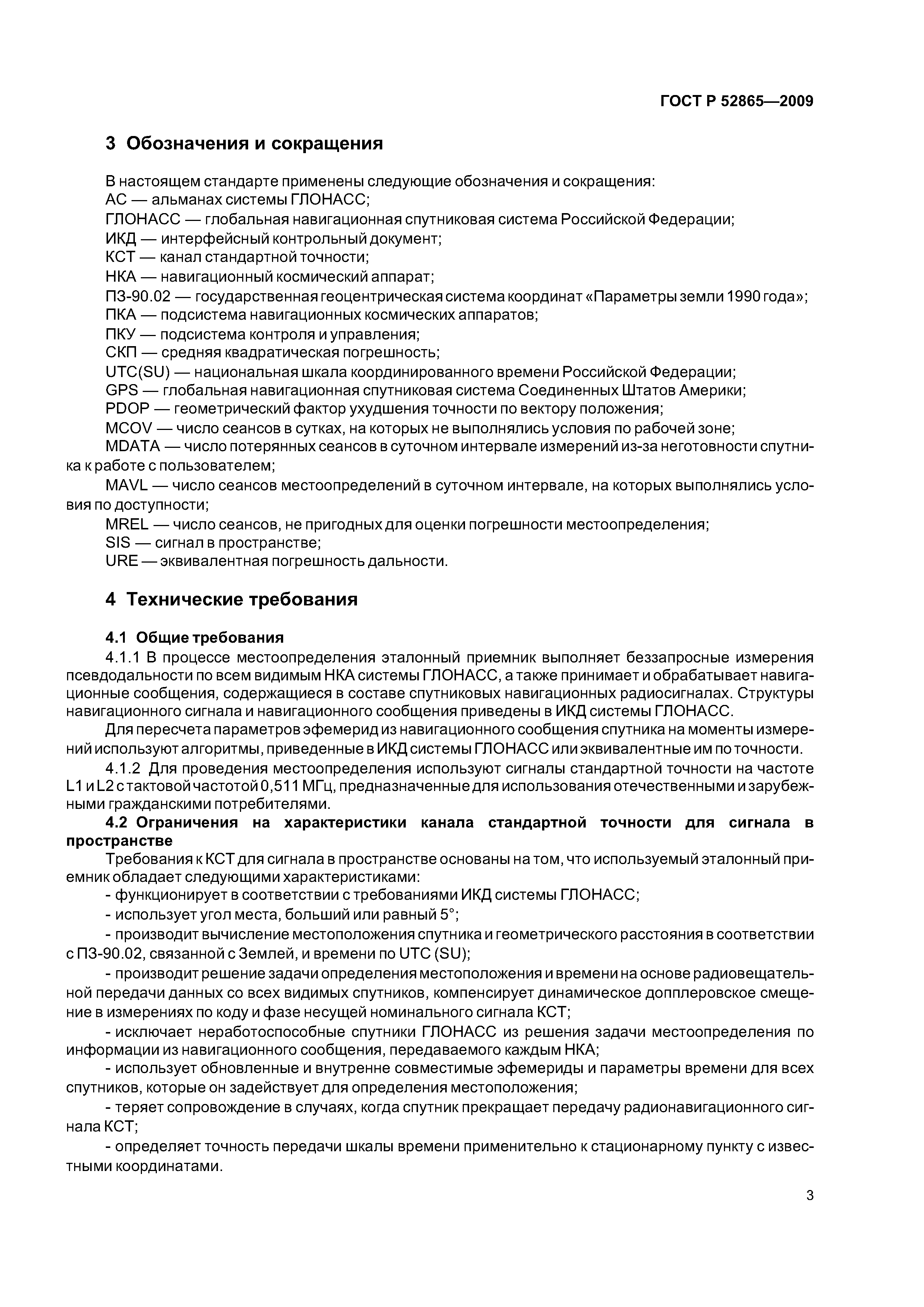 ГОСТ Р 52865—2009

3 Обозначения и сокращения

В настоящем стандарте применены следующие обозначения и сокращения:
АС — альманах системы ГЛОНАСС;
ГЛОНАСС — глобальная навигационная спутниковая система Российской Федерации;
ИКД — интерфейсный контрольный документ;
КСТ — канал стандартной точности;
НКА — навигационный космический аппарат;
ПЗ-90.02 — государственная геоцентрическая система координат «Параметры земли 1990 года»;
ПКА — подсистема навигационных космических аппаратов;
ПКУ — подсистема контроля и управления;
СКП — средняя квадратическая погрешность;
UTC(SU) — национальная шкала координированного времени Российской Федерации;
GPS — глобальная навигационная спутниковая система Соединенных Штатов Америки;
PDOP — геометрический фактор ухудшения точности по вектору положения;
MCOV — число сеансов в сутках, на которых не выполнялись условия по рабочей зоне;
MDATA — число потерянных сеансов в суточном интервале измерений из-за неготовности спутника к работе с пользователем;
MAVL — число сеансов местоопределений в суточном интервале, на которых выполнялись условия по доступности;
MREL — число сеансов, не пригодных для оценки погрешности местоопределения;
SIS — сигнал в пространстве;
URE — эквивалентная погрешность дальности.

4 Технические требования

4.1 Общие требования
4.1.1 В процессе местоопределения эталонный приемник выполняет беззапросные измерения псевдодальности по всем видимым НКА системы ГЛОНАСС, а также принимает и обрабатывает навигационные сообщения, содержащиеся в составе спутниковых навигационных радиосигналах. Структуры навигационного сигнала и навигационного сообщения приведены в ИКД системы ГЛОНАСС.
Для пересчета параметров эфемерид из навигационного сообщения спутника на моменты измерений используют алгоритмы, приведенные в ИКД системы ГЛОНАСС или эквивалентные им по точности.
4.1.2 Для проведения местоопределения используют сигналы стандартной точности на частоте L1 и L2 с тактовой частотой 0,511 МГц, предназначенные для использования отечественными и зарубежными гражданскими потребителями.
4.2 Ограничения на характеристики канала стандартной точности для сигнала в пространстве
Требования к КСТ для сигнала в пространстве основаны на том, что используемый эталонный приемник обладает следующими характеристиками:
- функционирует в соответствии с требованиями ИКД системы ГЛОНАСС;
- использует угол места, больший или равный 5°;
- производит вычисление местоположения спутника и геометрического расстояния в соответствии с ПЗ-90.02, связанной с Землей, и времени по UTC (SU);
- производит решение задачи определения местоположения и времени на основе радиовещательной передачи данных со всех видимых спутников, компенсирует динамическое допплеровское смещение в измерениях по коду и фазе несущей номинального сигнала КСТ;
- исключает неработоспособные спутники ГЛОНАСС из решения задачи местоопределения по информации из навигационного сообщения, передаваемого каждым НКА;
- использует обновленные и внутренне совместимые эфемериды и параметры времени для всех спутников, которые он задействует для определения местоположения;
- теряет сопровождение в случаях, когда спутник прекращает передачу радионавигационного сигнала КСТ;
- определяет точность передачи шкалы времени применительно к стационарному пункту с известными координатами.

3